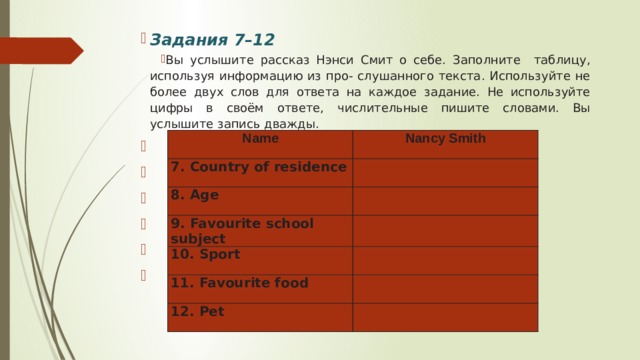 Задания 7–12

Вы услышите рассказ Нэнси Смит о себе. Заполните таблицу, используя информацию из про- слушанного текста. Используйте не более двух слов для ответа на каждое задание. Не используйте цифры в своём ответе, числительные пишите словами. Вы услышите запись дважды.

| Name | Nancy Smith |
|---|---|
| 7. Country of residence | |
| 8. Age | |
| 9. Favourite school subject | |
| 10. Sport | |
| 11. Favourite food | |
| 12. Pet | |